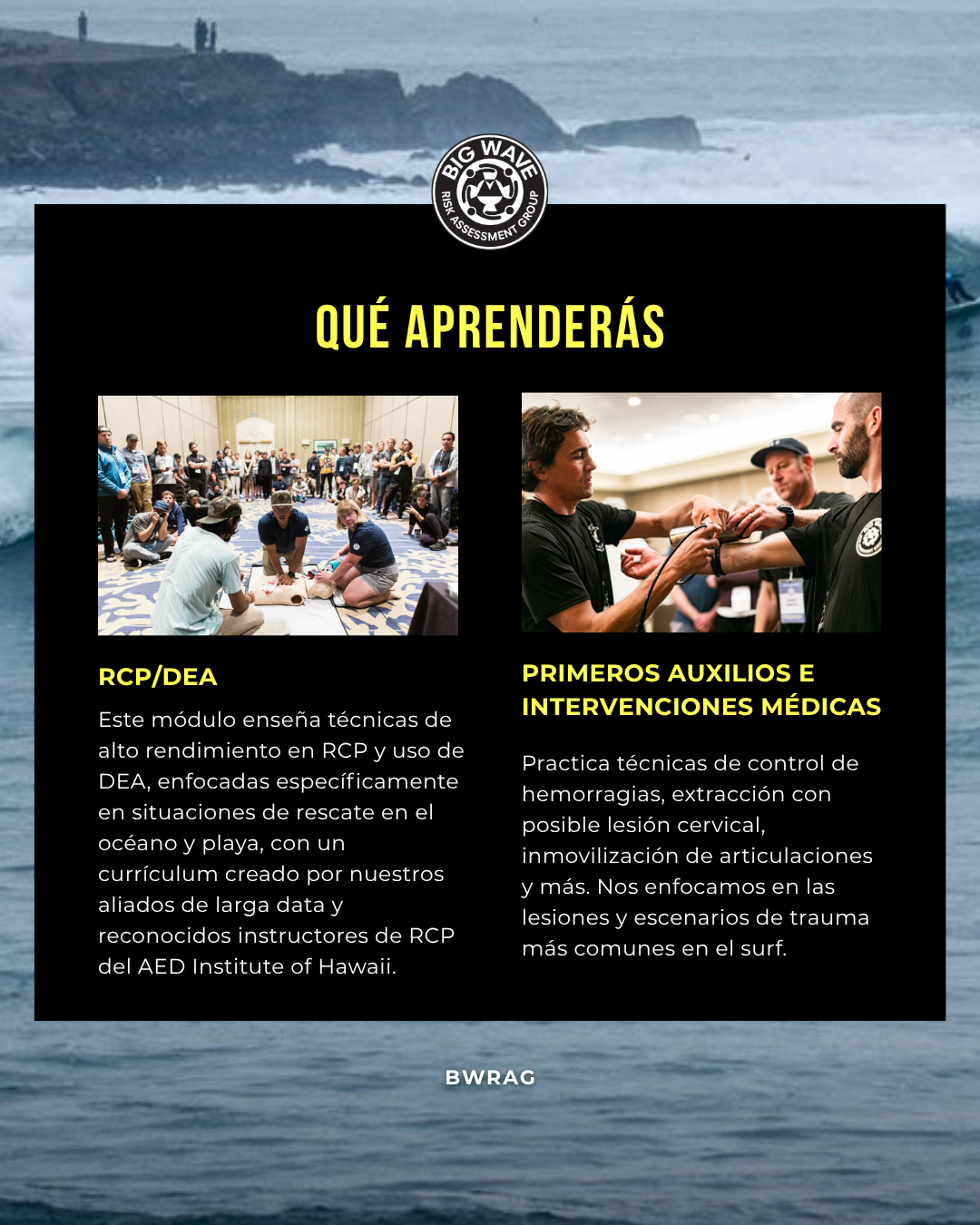 BIG WAVE
RISK ASSESSMENT GROUP

QUÉ APRENDERÁS

RCP/DEA

Este módulo enseña técnicas de alto rendimiento en RCP y uso de DEA, enfocadas específicamente en situaciones de rescate en el océano y playa, con un currículum creado por nuestros aliados de larga data y reconocidos instructores de RCP del AED Institute of Hawaii.

PRIMEROS AUXILIOS E INTERVENCIONES MÉDICAS

Practica técnicas de control de hemorragias, extracción con posible lesión cervical, inmovilización de articulaciones y más. Nos enfocamos en las lesiones y escenarios de trauma más comunes en el surf.

BWRAG